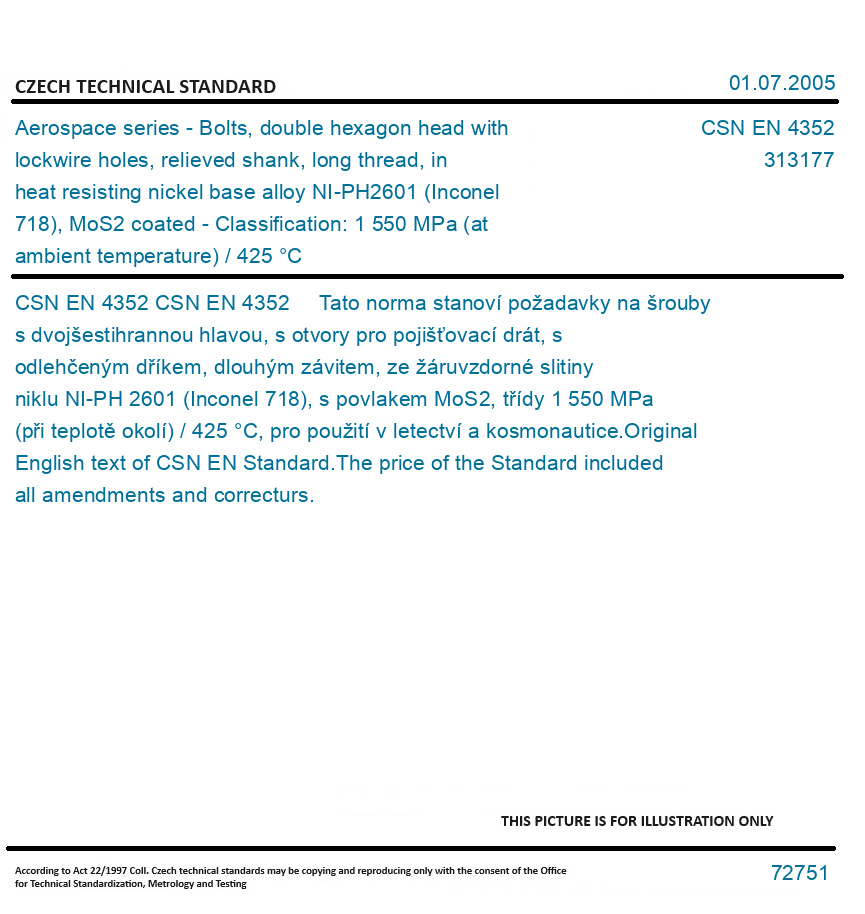 CZECH TECHNICAL STANDARD

01.07.2005

Aerospace series - Bolts, double hexagon head with lockwire holes, relieved shank, long thread, in heat resisting nickel base alloy NI-PH2601 (Inconel 718), MoS2 coated - Classification: 1 550 MPa (at ambient temperature) / 425 °C

CSN EN 4352
313177

CSN EN 4352 CSN EN 4352 Tato norma stanoví požadavky na šrouby s dvojšestihrannou hlavou, s otvory pro pojišťovací drát, s odlehčeným dříkem, dlouhým závitem, ze žáruvzdorné slitiny niklu NI-PH 2601 (Inconel 718), s povlakem MoS2, třídy 1 550 MPa (při teplotě okolí) / 425 °C, pro použití v letectví a kosmonautice.Original English text of CSN EN Standard.The price of the Standard included all amendments and correcturs.

THIS PICTURE IS FOR ILLUSTRATION ONLY

According to Act 22/1997 Coll. Czech technical standards may be copying and reproducing only with the consent of the Office for Technical Standardization, Metrology and Testing

72751